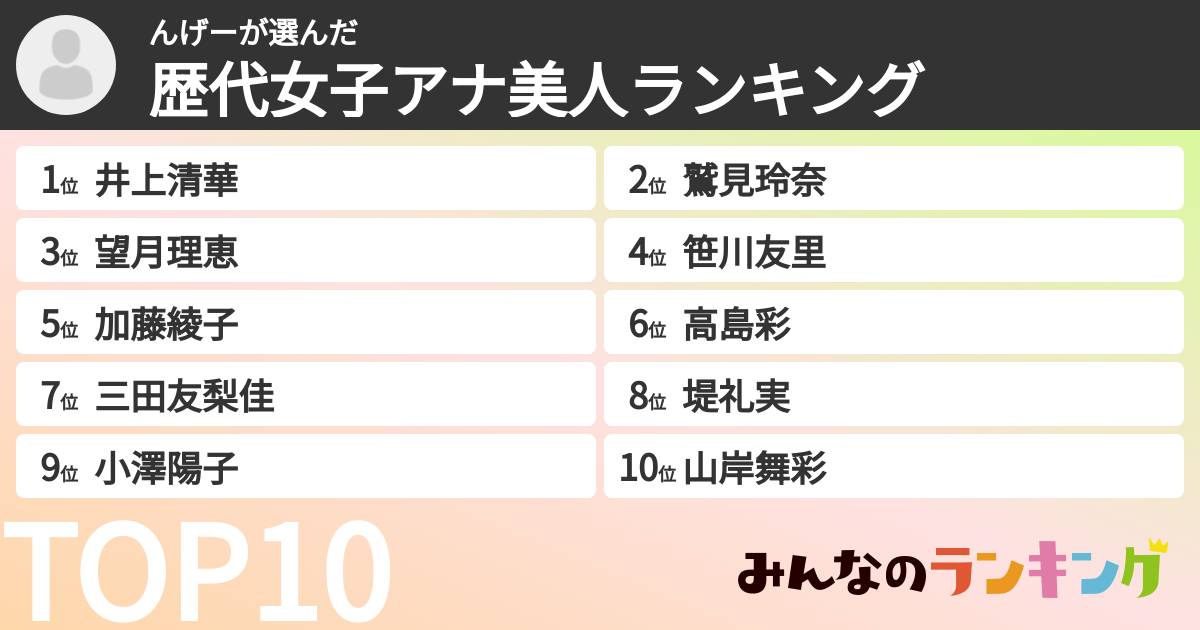 んげーが選んだ
歴代女子アナ美人ランキング

1位 井上清華
2位 鷲見玲奈
3位 望月理恵
4位 笹川友里
5位 加藤綾子
6位 高島彩
7位 三田友梨佳
8位 堤礼実
9位 小澤陽子
10位 山岸舞彩

TOP10

みんなのランキング